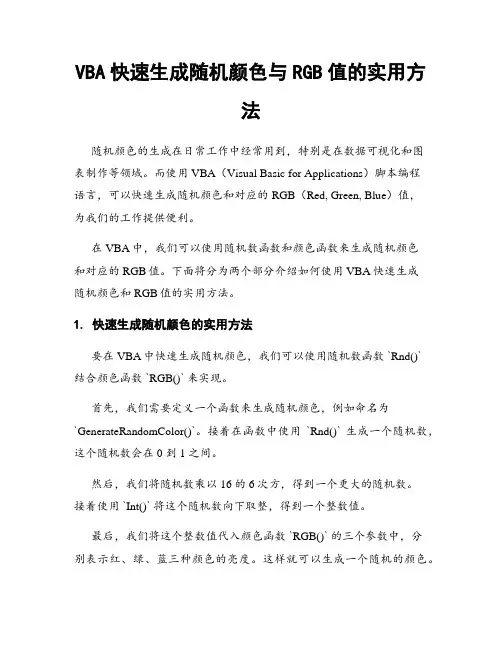 VBA 快速生成随机颜色与 RGB 值的实用方法

随机颜色的生成在日常工作中经常用到，特别是在数据可视化和图表制作等领域。而使用 VBA（Visual Basic for Applications）脚本编程语言，可以快速生成随机颜色和对应的 RGB（Red, Green, Blue）值，为我们的工作提供便利。

在 VBA 中，我们可以使用随机数函数和颜色函数来生成随机颜色和对应的 RGB 值。下面将分为两个部分介绍如何使用 VBA 快速生成随机颜色和 RGB 值的实用方法。

1. 快速生成随机颜色的实用方法

要在 VBA 中快速生成随机颜色，我们可以使用随机数函数 `Rnd()` 结合颜色函数 `RGB()` 来实现。

首先，我们需要定义一个函数来生成随机颜色，例如命名为 `GenerateRandomColor()`。接着在函数中使用 `Rnd()` 生成一个随机数，这个随机数会在 0 到 1 之间。

然后，我们将随机数乘以 16 的 6 次方，得到一个更大的随机数。接着使用 `Int()` 将这个随机数向下取整，得到一个整数值。

最后，我们将这个整数值代入颜色函数 `RGB()` 的三个参数中，分别表示红、绿、蓝三种颜色的亮度。这样就可以生成一个随机的颜色。